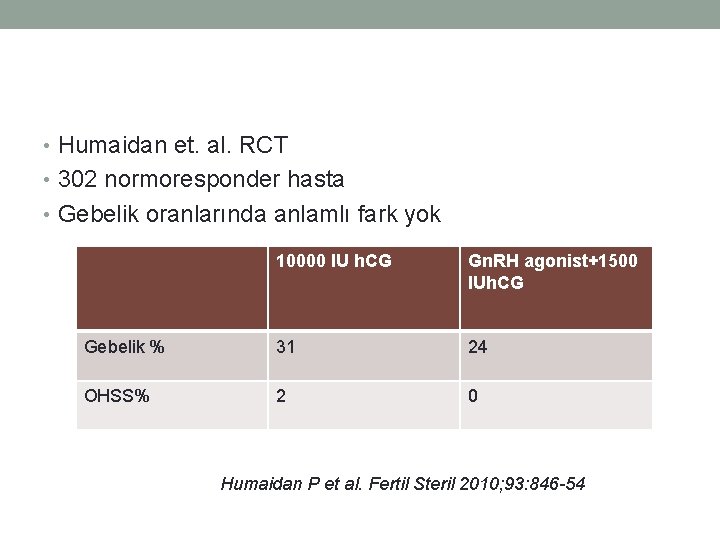 • Humaidan et. al. RCT
• 302 normoresponder hasta
• Gebelik oranlarında anlamlı fark yok

|  | 10000 IU hCG | GnRH agonist+1500 IUhCG |
|---|---|---|
| Gebelik % | 31 | 24 |
| OHSS% | 2 | 0 |

Humaidan P et al. Fertil Steril 2010;93:846-54